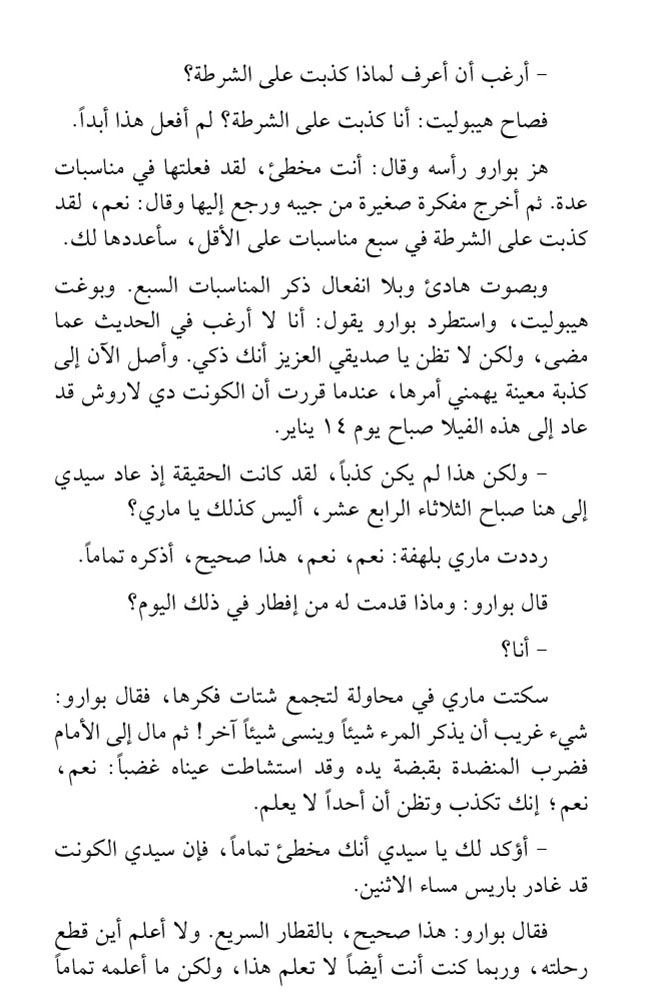 - أرغب أن أعرف لماذا كذبت على الشرطة؟

فصاح هيبوليت: أنا كذبت على الشرطة؟ لم أفعل هذا أبداً.

هز بوارو رأسه وقال: أنت مخطئ، لقد فعلتها في مناسبات عدة. ثم أخرج مفكرة صغيرة من جيبه ورجع إليها وقال: نعم، لقد كذبت على الشرطة في سبع مناسبات على الأقل، سأعددها لك.

وبصوت هادئ وبلا انفعال ذكر المناسبات السبع. وبوغت هيبوليت، واستطرد بوارو يقول: أنا لا أرغب في الحديث عما مضى، ولكن لا تظن يا صديقي العزيز أنك ذكي. وأصل الآن إلى كذبة معينة يهمني أمرها، عندما قررت أن الكونت دي لاروش قد عاد إلى هذه الفيلا صباح يوم ١٤ يناير.

- ولكن هذا لم يكن كذباً، لقد كانت الحقيقة إذ عاد سيدي إلى هنا صباح الثلاثاء الرابع عشر، أليس كذلك يا ماري؟

رددت ماري بلهفة: نعم، نعم، هذا صحيح، أذكره تماماً.

قال بوارو: وماذا قدمت له من إفطار في ذلك اليوم؟

- أنا؟

سكتت ماري في محاولة لتجمع شتات فكرها، فقال بوارو: شيء غريب أن يذكر المرء شيئاً وينسى شيئاً آخر! ثم مال إلى الأمام فضرب المنضدة بقبضة يده وقد استشاطت عيناه غضباً: نعم، نعم؛ إنك تكذب وتظن أن أحداً لا يعلم.

- أؤكد لك يا سيدي أنك مخطئ تماماً، فإن سيدي الكونت قد غادر باريس مساء الاثنين.

فقال بوارو: هذا صحيح، بالقطار السريع. ولا أعلم أين قطع رحلته، وربما كنت أنت أيضاً لا تعلم هذا، ولكن ما أعلمه تماماً